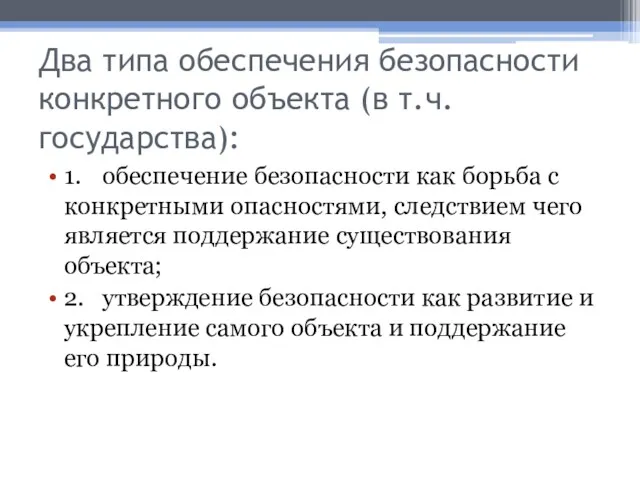 Два типа обеспечения безопасности конкретного объекта (в т.ч. государства):

• 1. обеспечение безопасности как борьба с конкретными опасностями, следствием чего является поддержание существования объекта;

• 2. утверждение безопасности как развитие и укрепление самого объекта и поддержание его природы.